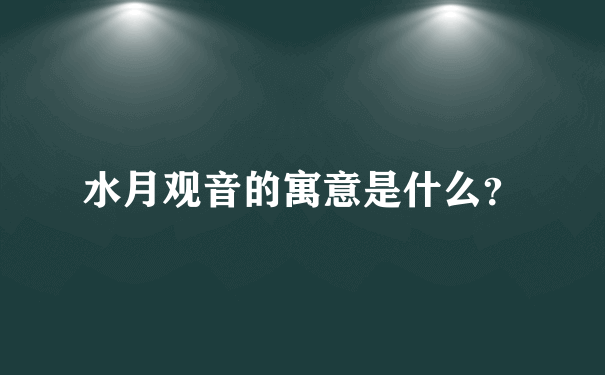 水月观音的寓意是什么?